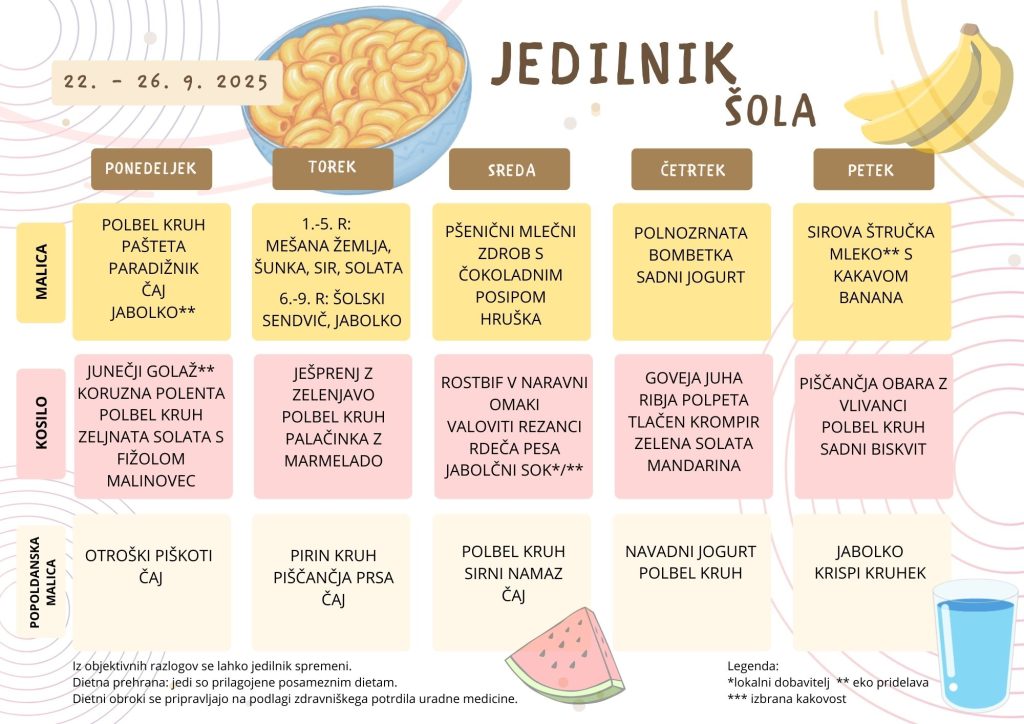 22. - 26. 9. 2025

JEDILNIK
ŠOLA

| | PONEDELJEK | TOREK | SREDA | ČETRTEK | PETEK |
|---|---|---|---|---|---|
| MALICA | POLBEL KRUH PAŠTETA PARADIŽNIK ČAJ JABOLKO** | 1.-5. R: MEŠANA ŽEMLJA, ŠUNKA, SIR, SOLATA 6.-9. R: ŠOLSKI SENDVIČ, JABOLKO | PŠENIČNI MLEČNI ZDROB S ČOKOLADNIM POSIPOM HRUŠKA | POLNOZRNATA BOMBETKA SADNI JOGURT | SIROVA ŠTRUČKA MLEKO** S KAKAVOM BANANA |
| KOSILO | JUNEČJI GOLAŽ** KORUZNA POLENTA POLBEL KRUH ZELJNATA SOLATA S FIŽOLOM MALINOVEC | JEŠPRENJ Z ZELENJAVO POLBEL KRUH PALAČINKA Z MARMELADO | ROSTBIF V NARAVNI OMAKI VALOVITI REZANCI RDEČA PESA JABOLČNI SOK*/** | GOVEJA JUHA RIBJA POLPETA TLAČEN KROMPIR ZELENA SOLATA MANDARINA | PIŠČANČJA OBARA Z VLIVANCI POLBEL KRUH SADNI BISKVIT |
| POPOLDANSKA MALICA | OTROŠKI PIŠKOTI ČAJ | PIRIN KRUH PIŠČANČJA PRSA ČAJ | POLBEL KRUH SIRNI NAMAZ ČAJ | NAVADNI JOGURT POLBEL KRUH | JABOLKO KRISPI KRUHEK |

Iz objektivnih razlogov se lahko jedilnik spremeni.
Dietna prehrana: jedi so prilagojene posameznim dietam.
Dietni obroki se pripravljajo na podlagi zdravniškega potrdila uradne medicine.

Legenda:
*lokalni dobavitelj ** eko pridelava
*** izbrana kakovost